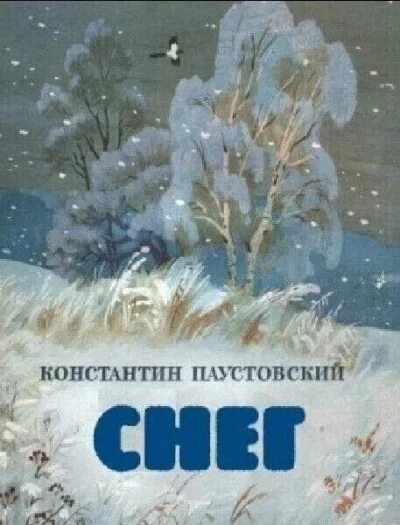 КОНСТАНТИН ПАУСТОВСКИЙ

СНЕГ